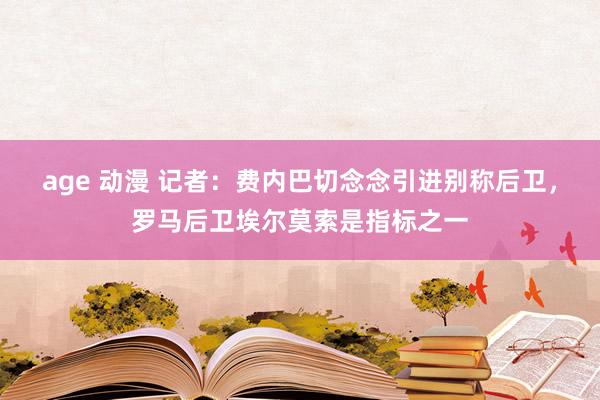 age 动漫 记者：费内巴切念念引进别称后卫，罗马后卫埃尔莫索是指标之一